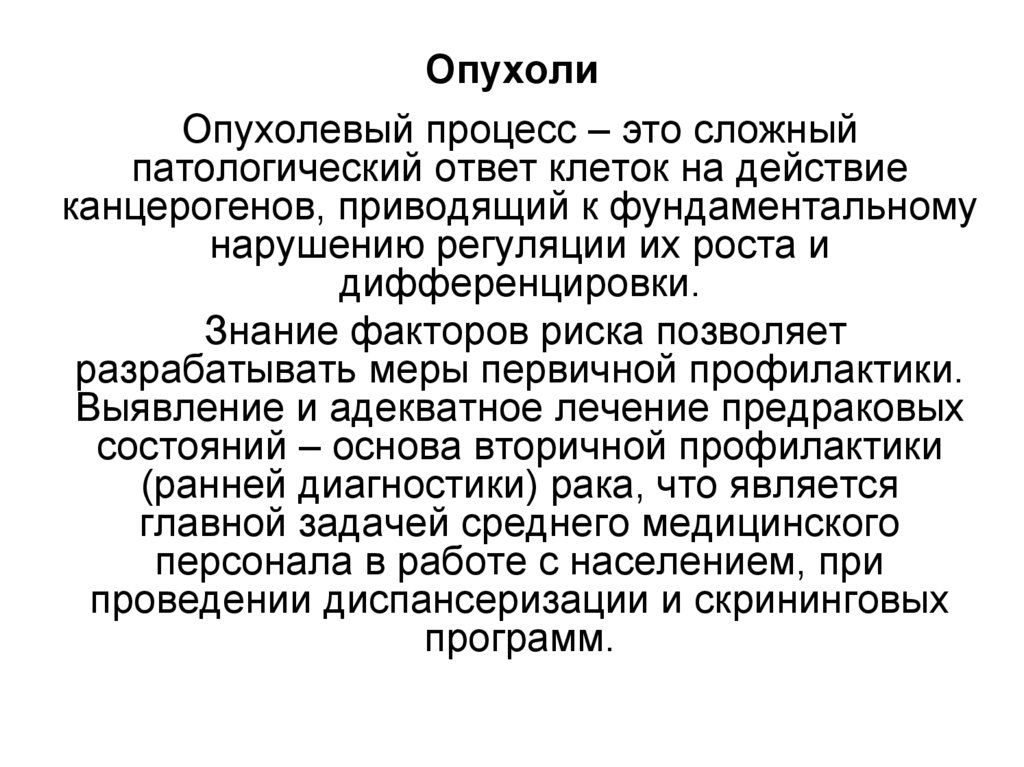 Опухоли

Опухолевый процесс – это сложный патологический ответ клеток на действие канцерогенов, приводящий к фундаментальному нарушению регуляции их роста и дифференцировки.

Знание факторов риска позволяет разрабатывать меры первичной профилактики. Выявление и адекватное лечение предраковых состояний – основа вторичной профилактики (ранней диагностики) рака, что является главной задачей среднего медицинского персонала в работе с населением, при проведении диспансеризации и скрининговых программ.